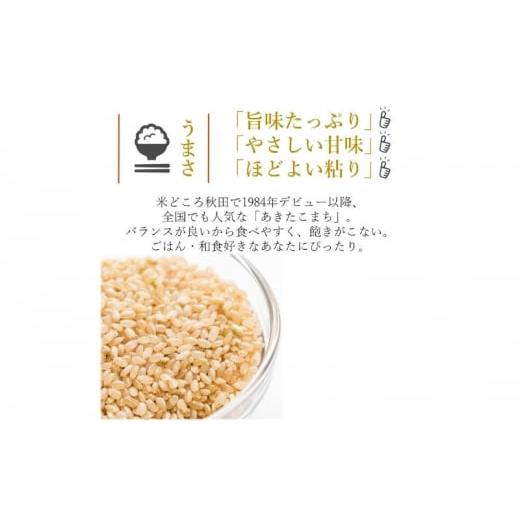 うまさ

「旨味たっぷり」
「やさしい甘味」
「ほどよい粘り」

米どころ秋田で1984年デビュー以降、
全国でも人気な「あきたこまち」。
バランスが良いから食べやすく、飽きがこない。
ごはん・和食好きなあなたにぴったり。